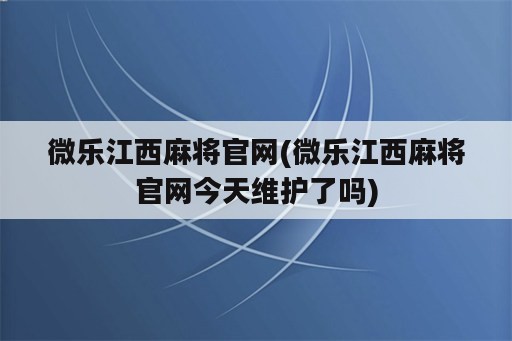 微乐江西麻将官网(微乐江西麻将官网今天维护了吗)